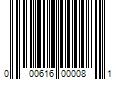 0 00616 00008 1